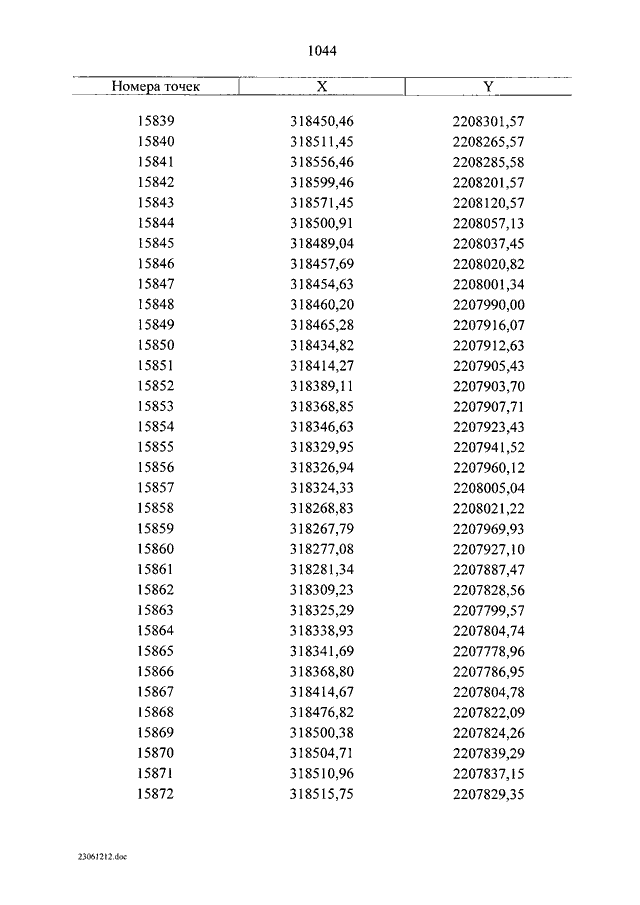 1044

| Номера точек | X | Y |
|---|---|---|
| 15839 | 318450,46 | 2208301,57 |
| 15840 | 318511,45 | 2208265,57 |
| 15841 | 318556,46 | 2208285,58 |
| 15842 | 318599,46 | 2208201,57 |
| 15843 | 318571,45 | 2208120,57 |
| 15844 | 318500,91 | 2208057,13 |
| 15845 | 318489,04 | 2208037,45 |
| 15846 | 318457,69 | 2208020,82 |
| 15847 | 318454,63 | 2208001,34 |
| 15848 | 318460,20 | 2207990,00 |
| 15849 | 318465,28 | 2207916,07 |
| 15850 | 318434,82 | 2207912,63 |
| 15851 | 318414,27 | 2207905,43 |
| 15852 | 318389,11 | 2207903,70 |
| 15853 | 318368,85 | 2207907,71 |
| 15854 | 318346,63 | 2207923,43 |
| 15855 | 318329,95 | 2207941,52 |
| 15856 | 318326,94 | 2207960,12 |
| 15857 | 318324,33 | 2208005,04 |
| 15858 | 318268,83 | 2208021,22 |
| 15859 | 318267,79 | 2207969,93 |
| 15860 | 318277,08 | 2207927,10 |
| 15861 | 318281,34 | 2207887,47 |
| 15862 | 318309,23 | 2207828,56 |
| 15863 | 318325,29 | 2207799,57 |
| 15864 | 318338,93 | 2207804,74 |
| 15865 | 318341,69 | 2207778,96 |
| 15866 | 318368,80 | 2207786,95 |
| 15867 | 318414,67 | 2207804,78 |
| 15868 | 318476,82 | 2207822,09 |
| 15869 | 318500,38 | 2207824,26 |
| 15870 | 318504,71 | 2207839,29 |
| 15871 | 318510,96 | 2207837,15 |
| 15872 | 318515,75 | 2207829,35 |

23061212.doc